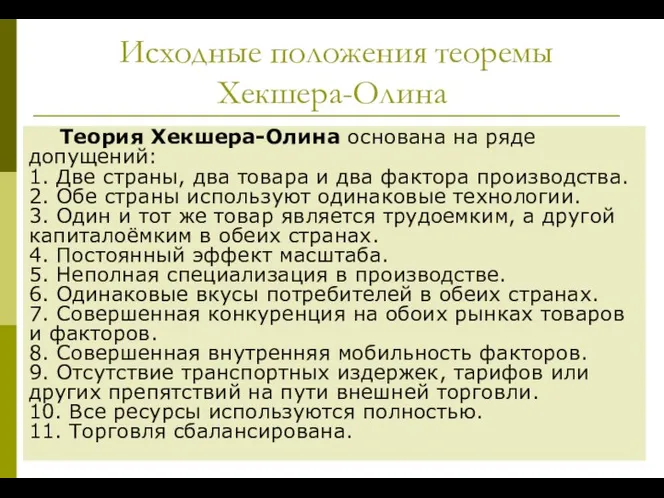 Исходные положения теоремы Хекшера-Олина

Теория Хекшера-Олина основана на ряде допущений:
1. Две страны, два товара и два фактора производства.
2. Обе страны используют одинаковые технологии.
3. Один и тот же товар является трудоемким, а другой капиталоёмким в обеих странах.
4. Постоянный эффект масштаба.
5. Неполная специализация в производстве.
6. Одинаковые вкусы потребителей в обеих странах.
7. Совершенная конкуренция на обоих рынках товаров и факторов.
8. Совершенная внутренняя мобильность факторов.
9. Отсутствие транспортных издержек, тарифов или других препятствий на пути внешней торговли.
10. Все ресурсы используются полностью.
11. Торговля сбалансирована.